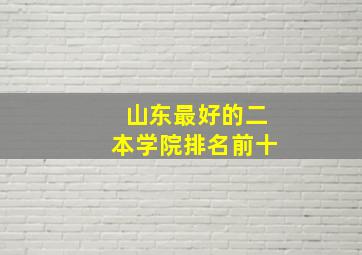 山东最好的二本学院排名前十